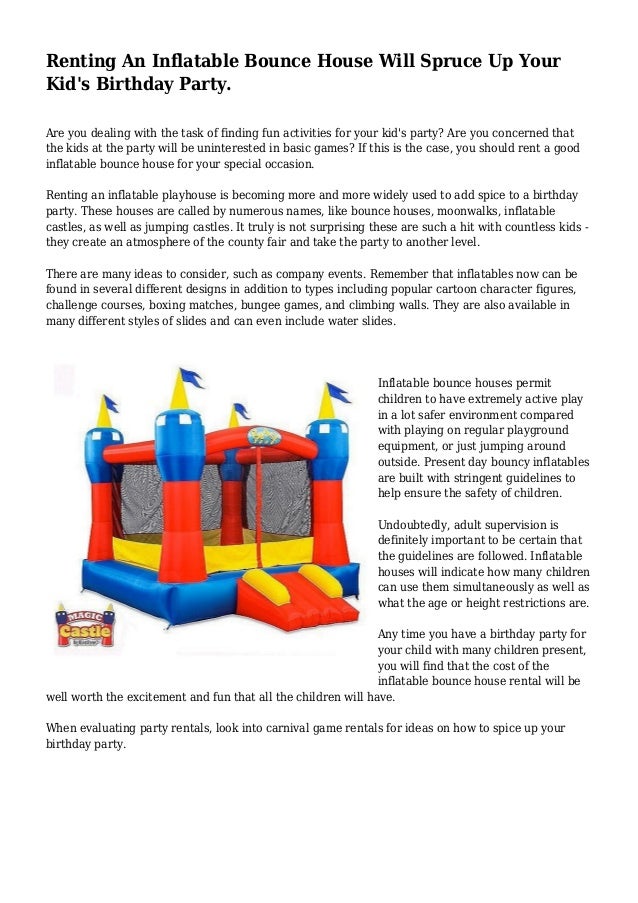 Renting An Inflatable Bounce House Will Spruce Up Your Kid's Birthday Party.

Are you dealing with the task of finding fun activities for your kid's party? Are you concerned that the kids at the party will be uninterested in basic games? If this is the case, you should rent a good inflatable bounce house for your special occasion.

Renting an inflatable playhouse is becoming more and more widely used to add spice to a birthday party. These houses are called by numerous names, like bounce houses, moonwalks, inflatable castles, as well as jumping castles. It truly is not surprising these are such a hit with countless kids - they create an atmosphere of the county fair and take the party to another level.

There are many ideas to consider, such as company events. Remember that inflatables now can be found in several different designs in addition to types including popular cartoon character figures, challenge courses, boxing matches, bungee games, and climbing walls. They are also available in many different styles of slides and can even include water slides.

MAGIC Castle

Inflatable bounce houses permit children to have extremely active play in a lot safer environment compared with playing on regular playground equipment, or just jumping around outside. Present day bouncy inflatables are built with stringent guidelines to help ensure the safety of children.

Undoubtedly, adult supervision is definitely important to be certain that the guidelines are followed. Inflatable houses will indicate how many children can use them simultaneously as well as what the age or height restrictions are.

Any time you have a birthday party for your child with many children present, you will find that the cost of the inflatable bounce house rental will be well worth the excitement and fun that all the children will have.

When evaluating party rentals, look into carnival game rentals for ideas on how to spice up your birthday party.